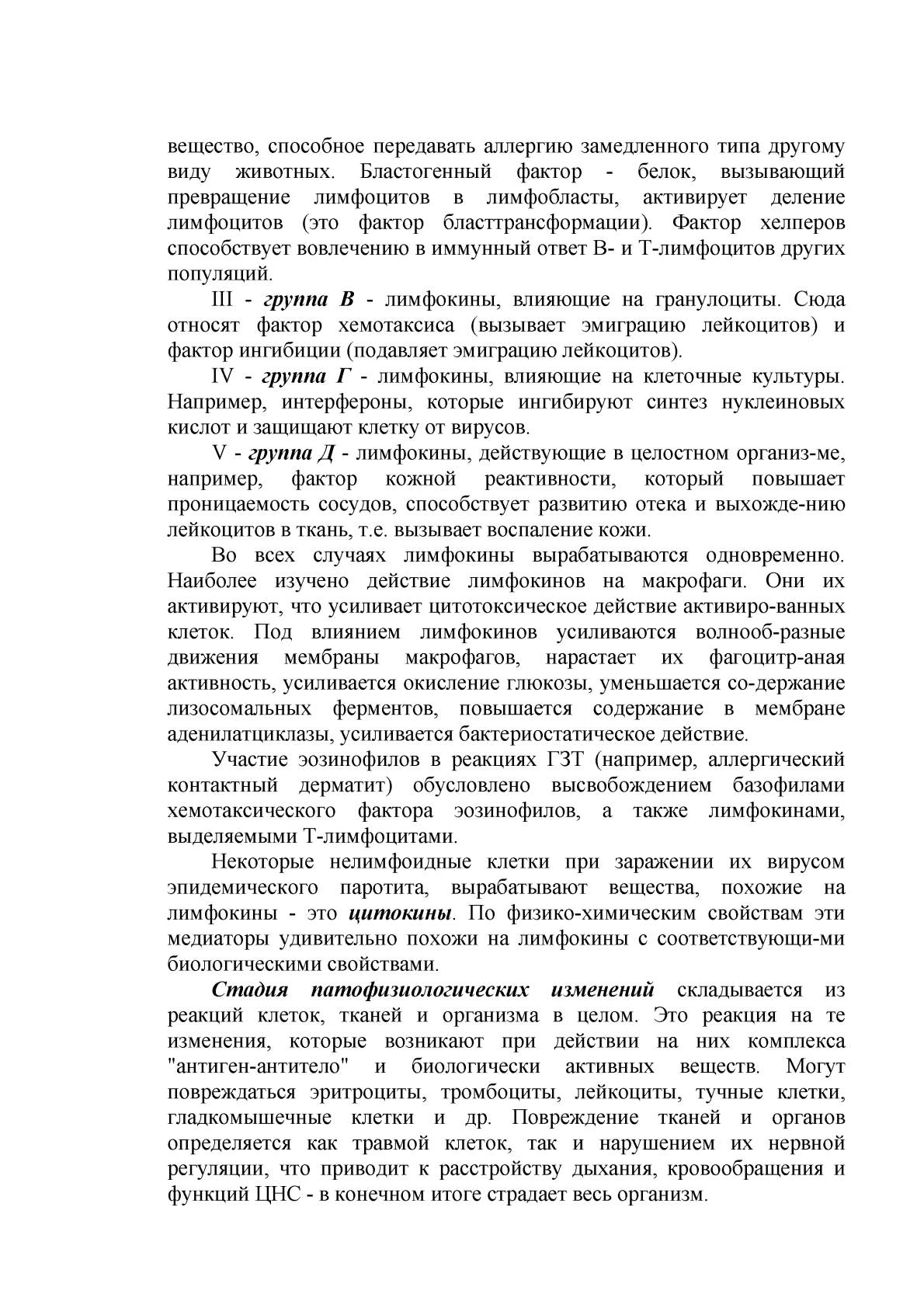 вещество, способное передавать аллергию замедленного типа другому виду животных. Бластогенный фактор - белок, вызывающий превращение лимфоцитов в лимфобласты, активирует деление лимфоцитов (это фактор бласттрансформации). Фактор хелперов способствует вовлечению в иммунный ответ В- и Т-лимфоцитов других популяций.

III - группа В - лимфокины, влияющие на гранулоциты. Сюда относят фактор хемотаксиса (вызывает эмиграцию лейкоцитов) и фактор ингибиции (подавляет эмиграцию лейкоцитов).

IV - группа Г - лимфокины, влияющие на клеточные культуры. Например, интерфероны, которые ингибируют синтез нуклеиновых кислот и защищают клетку от вирусов.

V - группа Д - лимфокины, действующие в целостном организ-ме, например, фактор кожной реактивности, который повышает проницаемость сосудов, способствует развитию отека и выхожде-нию лейкоцитов в ткань, т.е. вызывает воспаление кожи.

Во всех случаях лимфокины вырабатываются одновременно. Наиболее изучено действие лимфокинов на макрофаги. Они их активируют, что усиливает цитотоксическое действие активиро-ванных клеток. Под влиянием лимфокинов усиливаются волнооб-разные движения мембраны макрофагов, нарастает их фагоцитр-аная активность, усиливается окисление глюкозы, уменьшается со-держание лизосомальных ферментов, повышается содержание в мембране аденилатциклазы, усиливается бактериостатическое действие.

Участие эозинофилов в реакциях ГЗТ (например, аллергический контактный дерматит) обусловлено высвобождением базофилами хемотаксического фактора эозинофилов, а также лимфокинами, выделяемыми Т-лимфоцитами.

Некоторые нелимфоидные клетки при заражении их вирусом эпидемического паротита, вырабатывают вещества, похожие на лимфокины - это цитокины. По физико-химическим свойствам эти медиаторы удивительно похожи на лимфокины с соответствующи-ми биологическими свойствами.

Стадия патофизиологических изменений складывается из реакций клеток, тканей и организма в целом. Это реакция на те изменения, которые возникают при действии на них комплекса "антиген-антитело" и биологически активных веществ. Могут повреждаться эритроциты, тромбоциты, лейкоциты, тучные клетки, гладкомышечные клетки и др. Повреждение тканей и органов определяется как травмой клеток, так и нарушением их нервной регуляции, что приводит к расстройству дыхания, кровообращения и функций ЦНС - в конечном итоге страдает весь организм.